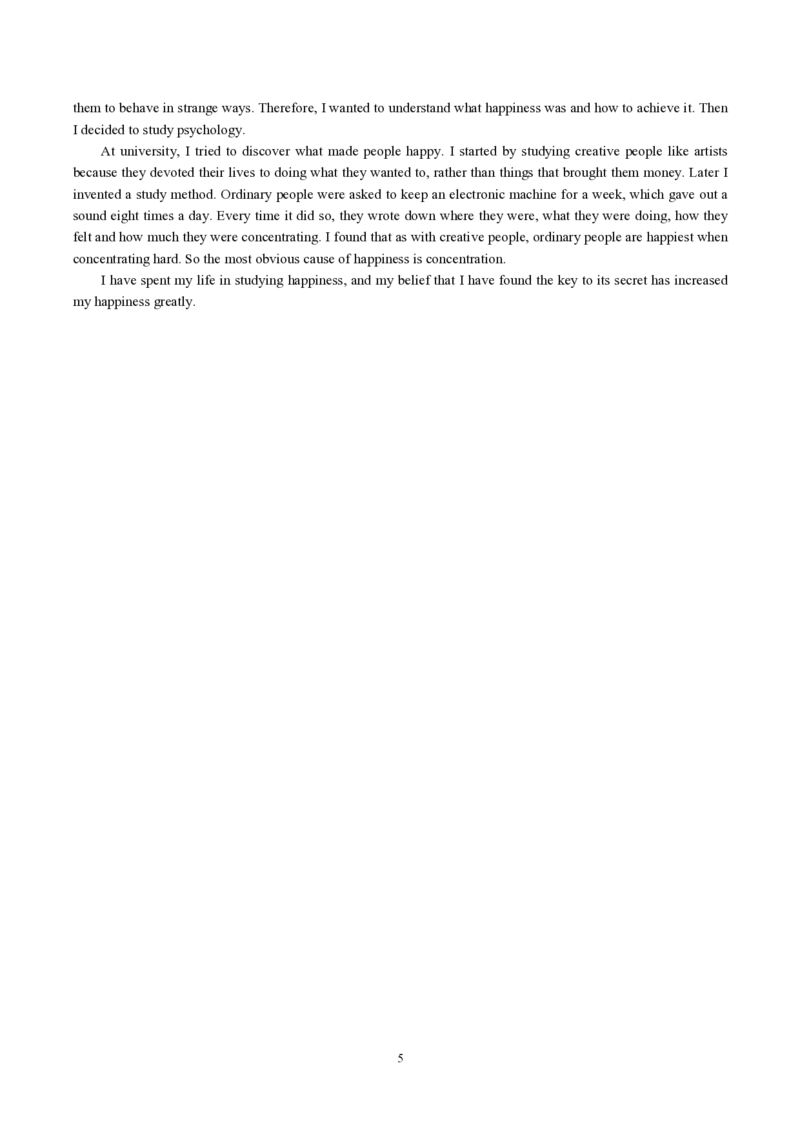 them to behave in strange ways. Therefore, I wanted to understand what happiness was and how to achieve it. Then I decided to study psychology.

At university, I tried to discover what made people happy. I started by studying creative people like artists because they devoted their lives to doing what they wanted to, rather than things that brought them money. Later I invented a study method. Ordinary people were asked to keep an electronic machine for a week, which gave out a sound eight times a day. Every time it did so, they wrote down where they were, what they were doing, how they felt and how much they were concentrating. I found that as with creative people, ordinary people are happiest when concentrating hard. So the most obvious cause of happiness is concentration.

I have spent my life in studying happiness, and my belief that I have found the key to its secret has increased my happiness greatly.

5